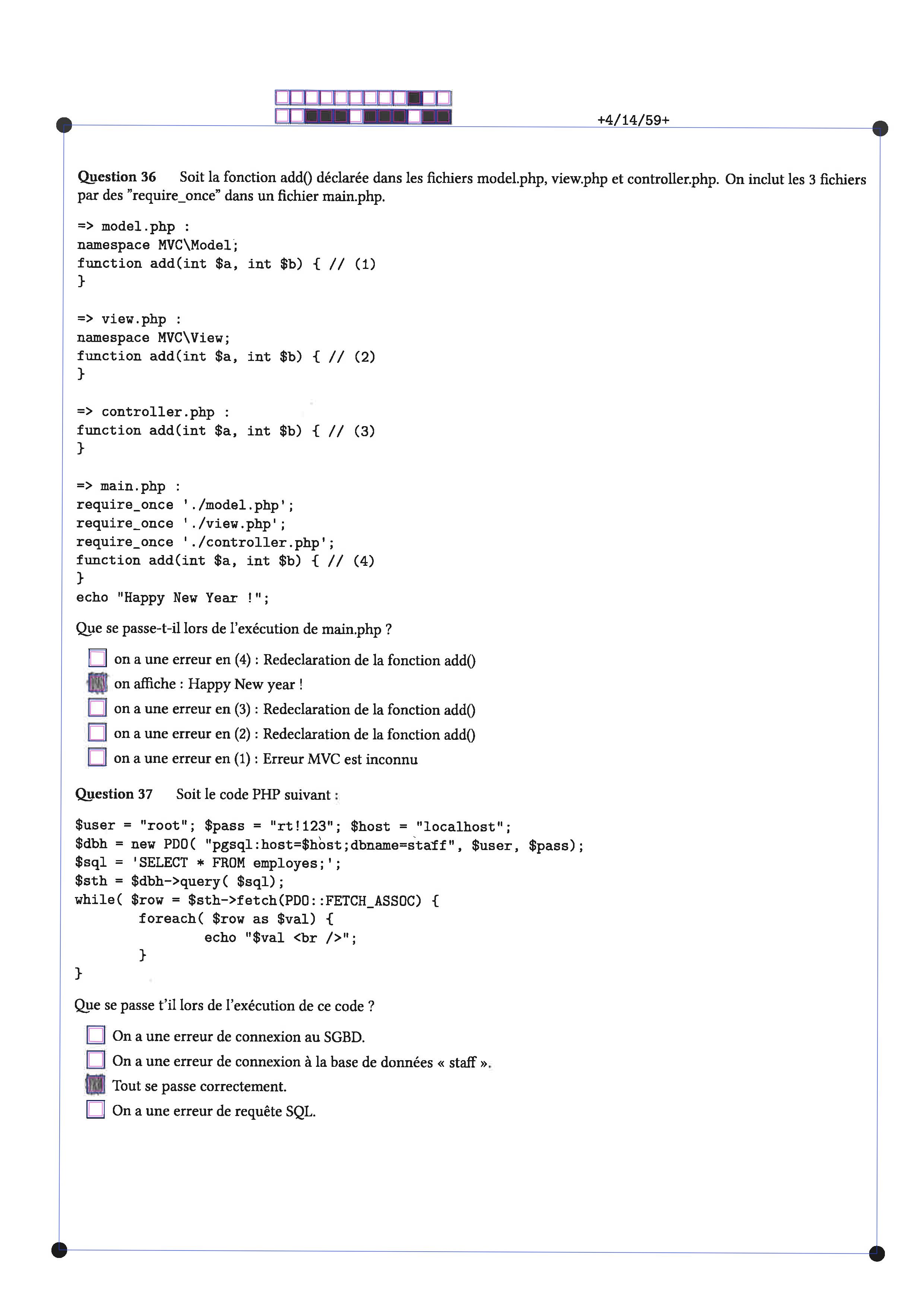 +4/14/59+

Question 36 Soit la fonction add() déclarée dans les fichiers model.php, view.php et controller.php. On inclut les 3 fichiers par des "require_once" dans un fichier main.php.

=> model.php :
namespace MVC\Model;
function add(int $a, int $b) { // (1)
}

=> view.php :
namespace MVC\View;
function add(int $a, int $b) { // (2)
}

=> controller.php :
function add(int $a, int $b) { // (3)
}

=> main.php :
require_once './model.php';
require_once './view.php';
require_once './controller.php';
function add(int $a, int $b) { // (4)
}
echo "Happy New Year !";

Que se passe-t-il lors de l'exécution de main.php ?

☐ on a une erreur en (4) : Redeclaration de la fonction add()
☑ on affiche : Happy New year !
☐ on a une erreur en (3) : Redeclaration de la fonction add()
☐ on a une erreur en (2) : Redeclaration de la fonction add()
☐ on a une erreur en (1) : Erreur MVC est inconnu

Question 37 Soit le code PHP suivant :

$user = "root"; $pass = "rt!123"; $host = "localhost";
$dbh = new PDO( "pgsql:host=$host;dbname=staff", $user, $pass);
$sql = 'SELECT * FROM employes;';
$sth = $dbh->query( $sql);
while( $row = $sth->fetch(PDO::FETCH_ASSOC) {
        foreach( $row as $val) {
                echo "$val <br />";
        }
}

Que se passe t'il lors de l'exécution de ce code ?

☐ On a une erreur de connexion au SGBD.
☐ On a une erreur de connexion à la base de données « staff ».
☑ Tout se passe correctement.
☐ On a une erreur de requête SQL.